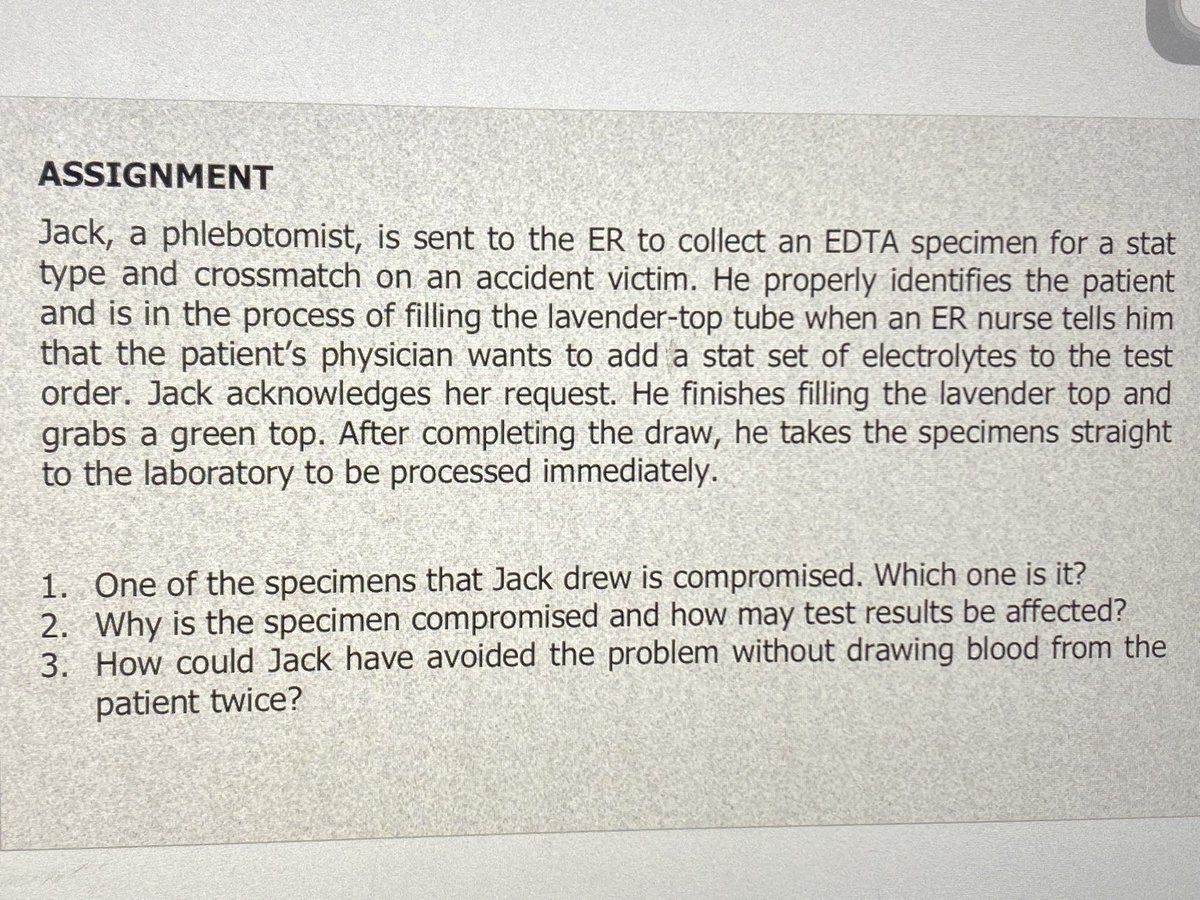 ASSIGNMENT

Jack, a phlebotomist, is sent to the ER to collect an EDTA specimen for a stat type and crossmatch on an accident victim. He properly identifies the patient and is in the process of filling the lavender-top tube when an ER nurse tells him that the patient's physician wants to add a stat set of electrolytes to the test order. Jack acknowledges her request. He finishes filling the lavender top and grabs a green top. After completing the draw, he takes the specimens straight to the laboratory to be processed immediately.

1. One of the specimens that Jack drew is compromised. Which one is it?
2. Why is the specimen compromised and how may test results be affected?
3. How could Jack have avoided the problem without drawing blood from the patient twice?